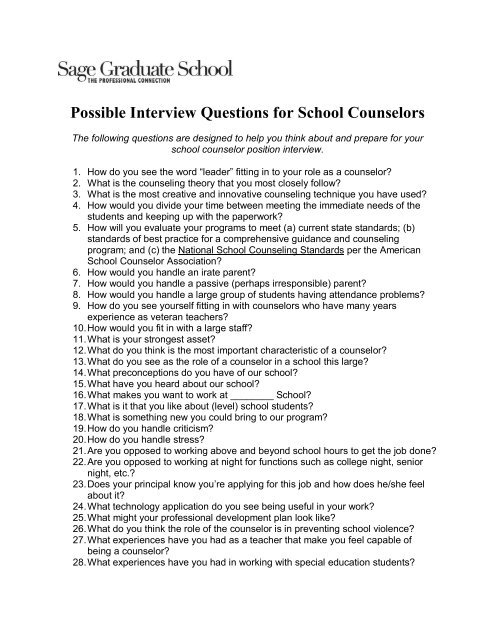 Sage Graduate School
THE PROFESSIONAL CONNECTION

Possible Interview Questions for School Counselors

The following questions are designed to help you think about and prepare for your school counselor position interview.

1. How do you see the word "leader" fitting in to your role as a counselor?
2. What is the counseling theory that you most closely follow?
3. What is the most creative and innovative counseling technique you have used?
4. How would you divide your time between meeting the immediate needs of the students and keeping up with the paperwork?
5. How will you evaluate your programs to meet (a) current state standards; (b) standards of best practice for a comprehensive guidance and counseling program; and (c) the National School Counseling Standards per the American School Counselor Association?
6. How would you handle an irate parent?
7. How would you handle a passive (perhaps irresponsible) parent?
8. How would you handle a large group of students having attendance problems?
9. How do you see yourself fitting in with counselors who have many years experience as veteran teachers?
10. How would you fit in with a large staff?
11. What is your strongest asset?
12. What do you think is the most important characteristic of a counselor?
13. What do you see as the role of a counselor in a school this large?
14. What preconceptions do you have of our school?
15. What have you heard about our school?
16. What makes you want to work at ________ School?
17. What is it that you like about (level) school students?
18. What is something new you could bring to our program?
19. How do you handle criticism?
20. How do you handle stress?
21. Are you opposed to working above and beyond school hours to get the job done?
22. Are you opposed to working at night for functions such as college night, senior night, etc.?
23. Does your principal know you're applying for this job and how does he/she feel about it?
24. What technology application do you see being useful in your work?
25. What might your professional development plan look like?
26. What do you think the role of the counselor is in preventing school violence?
27. What experiences have you had as a teacher that make you feel capable of being a counselor?
28. What experiences have you had in working with special education students?